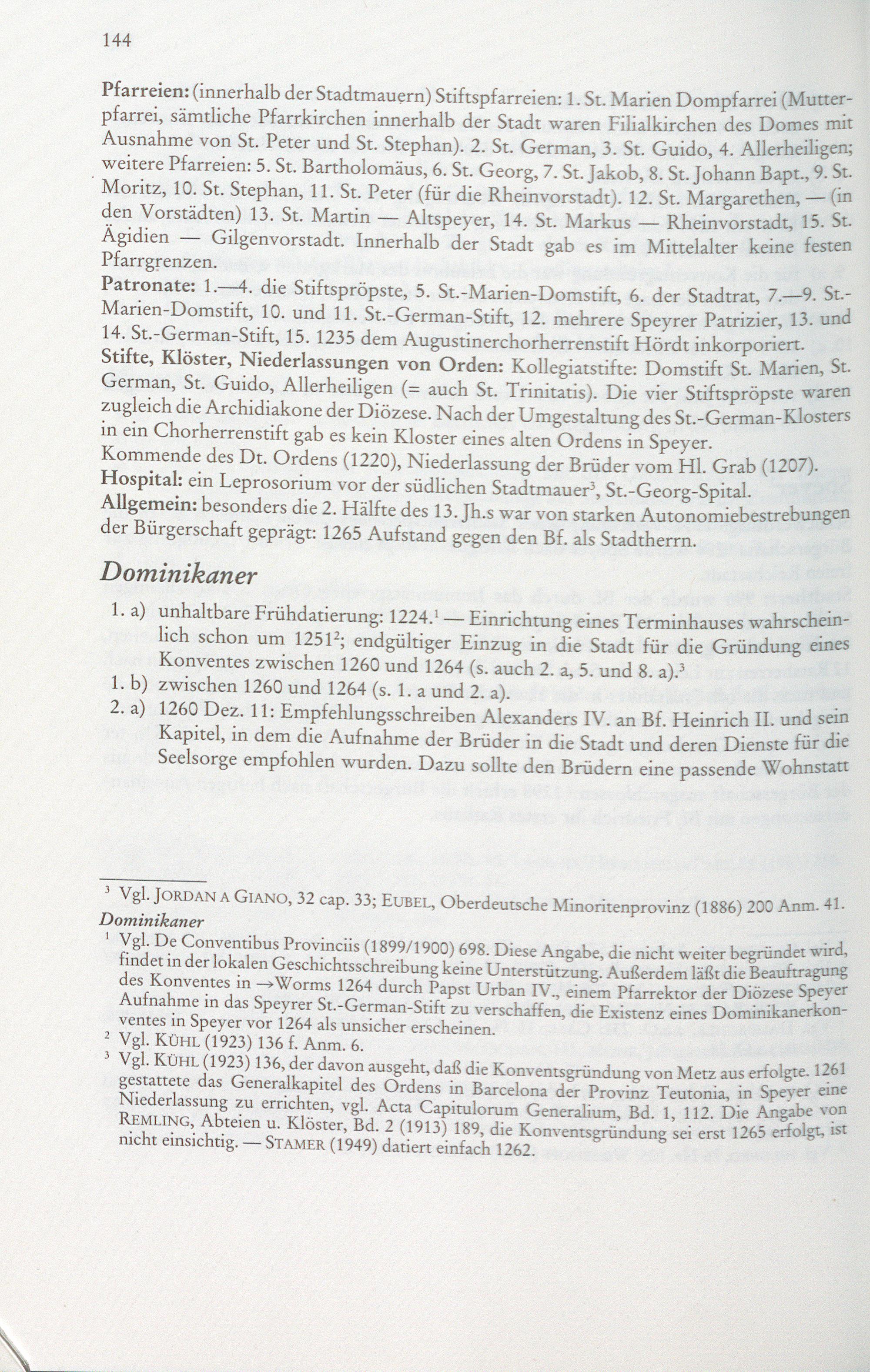 144

Pfarreien: (innerhalb der Stadtmauern) Stiftspfarreien: 1. St. Marien Dompfarrei (Mutterpfarrei, sämtliche Pfarrkirchen innerhalb der Stadt waren Filialkirchen des Domes mit Ausnahme von St. Peter und St. Stephan). 2. St. German, 3. St. Guido, 4. Allerheiligen; weitere Pfarreien: 5. St. Bartholomäus, 6. St. Georg, 7. St. Jakob, 8. St. Johann Bapt., 9. St. Moritz, 10. St. Stephan, 11. St. Peter (für die Rheinvorstadt). 12. St. Margarethen, — (in den Vorstädten) 13. St. Martin — Altspeyer, 14. St. Markus — Rheinvorstadt, 15. St. Ägidien — Gilgenvorstadt. Innerhalb der Stadt gab es im Mittelalter keine festen Pfarrgrenzen.
Patronate: 1.—4. die Stiftspröpste, 5. St.-Marien-Domstift, 6. der Stadtrat, 7.—9. St.-Marien-Domstift, 10. und 11. St.-German-Stift, 12. mehrere Speyrer Patrizier, 13. und 14. St.-German-Stift, 15. 1235 dem Augustinerchorherrenstift Hördt inkorporiert.
Stifte, Klöster, Niederlassungen von Orden: Kollegiatstifte: Domstift St. Marien, St. German, St. Guido, Allerheiligen (= auch St. Trinitatis). Die vier Stiftspröpste waren zugleich die Archidiakone der Diözese. Nach der Umgestaltung des St.-German-Klosters in ein Chorherrenstift gab es kein Kloster eines alten Ordens in Speyer.
Kommende des Dt. Ordens (1220), Niederlassung der Brüder vom Hl. Grab (1207).
Hospital: ein Leprosorium vor der südlichen Stadtmauer$^{3}$, St.-Georg-Spital.
Allgemein: besonders die 2. Hälfte des 13. Jh.s war von starken Autonomiebestrebungen der Bürgerschaft geprägt: 1265 Aufstand gegen den Bf. als Stadtherrn.

Dominikaner

1. a) unhaltbare Frühdatierung: 1224.$^{1}$ — Einrichtung eines Terminhauses wahrscheinlich schon um 1251$^{2}$; endgültiger Einzug in die Stadt für die Gründung eines Konventes zwischen 1260 und 1264 (s. auch 2. a, 5. und 8. a).$^{3}$
1. b) zwischen 1260 und 1264 (s. 1. a und 2. a).
2. a) 1260 Dez. 11: Empfehlungsschreiben Alexanders IV. an Bf. Heinrich II. und sein Kapitel, in dem die Aufnahme der Brüder in die Stadt und deren Dienste für die Seelsorge empfohlen wurden. Dazu sollte den Brüdern eine passende Wohnstatt

$^{3}$ Vgl. JORDAN A GIANO, 32 cap. 33; EUBEL, Oberdeutsche Minoritenprovinz (1886) 200 Anm. 41.
Dominikaner
$^{1}$ Vgl. De Conventibus Provinciis (1899/1900) 698. Diese Angabe, die nicht weiter begründet wird, findet in der lokalen Geschichtsschreibung keine Unterstützung. Außerdem läßt die Beauftragung des Konventes in →Worms 1264 durch Papst Urban IV., einem Pfarrektor der Diözese Speyer Aufnahme in das Speyrer St.-German-Stift zu verschaffen, die Existenz eines Dominikanerkonventes in Speyer vor 1264 als unsicher erscheinen.
$^{2}$ Vgl. KÜHL (1923) 136 f. Anm. 6.
$^{3}$ Vgl. KÜHL (1923) 136, der davon ausgeht, daß die Konventsgründung von Metz aus erfolgte. 1261 gestattete das Generalkapitel des Ordens in Barcelona der Provinz Teutonia, in Speyer eine Niederlassung zu errichten, vgl. Acta Capitulorum Generalium, Bd. 1, 112. Die Angabe von REMLING, Abteien u. Klöster, Bd. 2 (1913) 189, die Konventsgründung sei erst 1265 erfolgt, ist nicht einsichtig. — STAMER (1949) datiert einfach 1262.